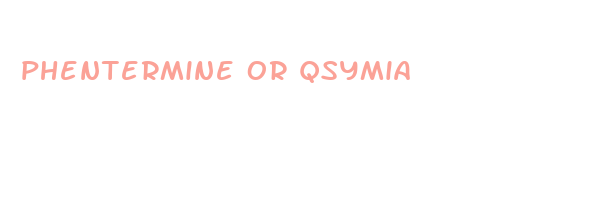 PHENTERMINE OR QSYMIA